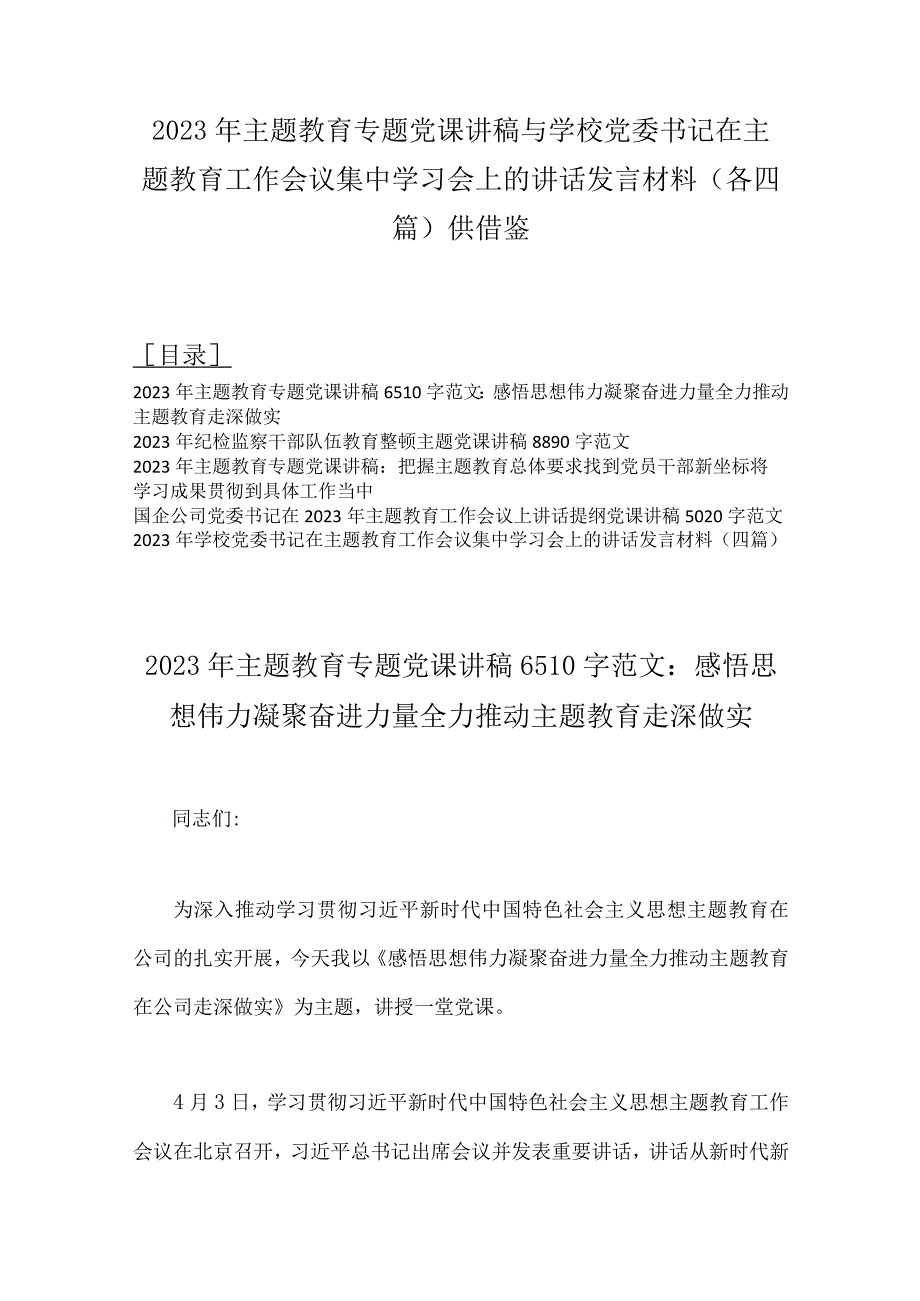 2023年主题教育专题党课讲稿与学校党委书记在主题教育工作会议集中学习会上的讲话发言材料（各四篇）供借鉴

［目录］

2023年主题教育专题党课讲稿6510字范文：感悟思想伟力凝聚奋进力量全力推动主题教育走深做实
2023年纪检监察干部队伍教育整顿主题党课讲稿8890字范文
2023年主题教育专题党课讲稿：把握主题教育总体要求找到党员干部新坐标将学习成果贯彻到具体工作当中
国企公司党委书记在2023年主题教育工作会议上讲话提纲党课讲稿5020字范文
2023年学校党委书记在主题教育工作会议集中学习会上的讲话发言材料（四篇）

2023年主题教育专题党课讲稿6510字范文：感悟思想伟力凝聚奋进力量全力推动主题教育走深做实

同志们：

为深入推动学习贯彻习近平新时代中国特色社会主义思想主题教育在公司的扎实开展，今天我以《感悟思想伟力凝聚奋进力量全力推动主题教育在公司走深做实》为主题，讲授一堂党课。

4月3日，学习贯彻习近平新时代中国特色社会主义思想主题教育工作会议在北京召开，习近平总书记出席会议并发表重要讲话，讲话从新时代新